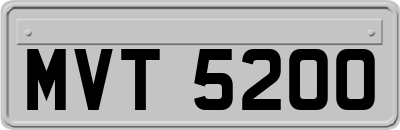 MVT 5200